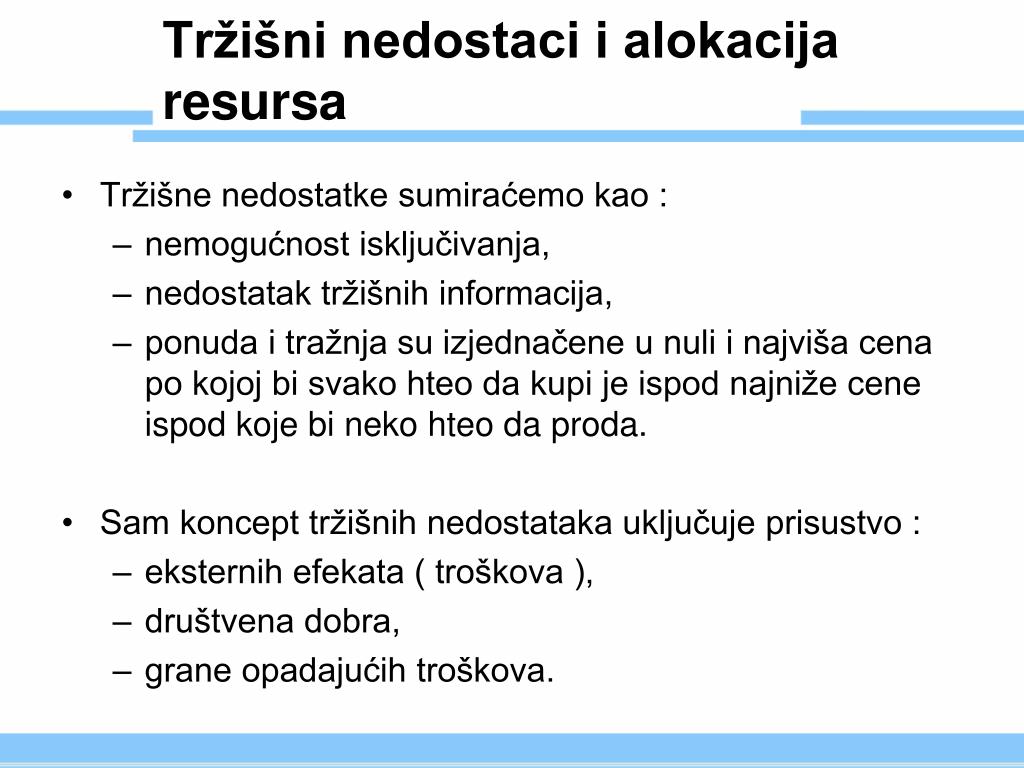 Tržišni nedostaci i alokacija resursa

• Tržišne nedostatke sumiraćemo kao :
– nemogućnost isključivanja,
– nedostatak tržišnih informacija,
– ponuda i tražnja su izjednačene u nuli i najviša cena po kojoj bi svako hteo da kupi je ispod najniže cene ispod koje bi neko hteo da proda.

• Sam koncept tržišnih nedostataka uključuje prisustvo :
– eksternih efekata ( troškova ),
– društvena dobra,
– grane opadajućih troškova.